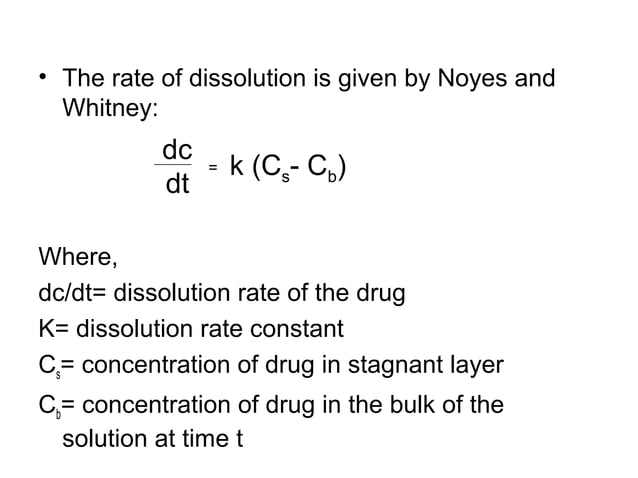 • The rate of dissolution is given by Noyes and Whitney:

$\frac{dc}{dt} = k (C_s - C_b)$

Where,
dc/dt= dissolution rate of the drug
K= dissolution rate constant
$C_s$= concentration of drug in stagnant layer
$C_b$= concentration of drug in the bulk of the solution at time t